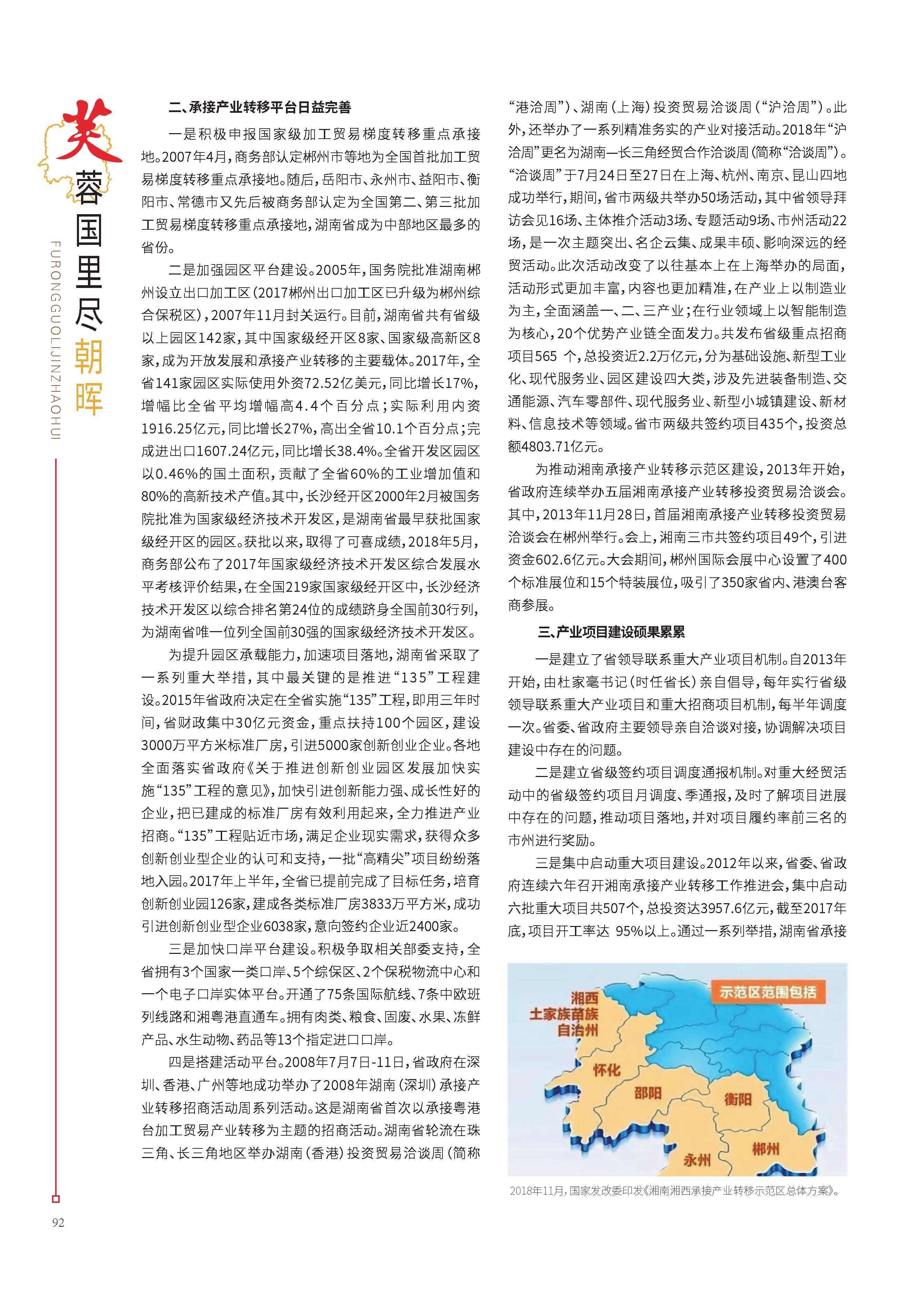 芙蓉国里尽朝晖
FURONGGUOLIJINZHAOHUI

二、承接产业转移平台日益完善

一是积极申报国家级加工贸易梯度转移重点承接地。2007年4月，商务部认定郴州市等地为全国首批加工贸易梯度转移重点承接地。随后，岳阳市、永州市、益阳市、衡阳市、常德市又先后被商务部认定为全国第二、第三批加工贸易梯度转移重点承接地，湖南省成为中部地区最多的省份。

二是加强园区平台建设。2005年，国务院批准湖南郴州设立出口加工区（2017郴州出口加工区已升级为郴州综合保税区），2007年11月封关运行。目前，湖南省共有省级以上园区142家，其中国家级经开区8家、国家级高新区8家，成为开放发展和承接产业转移的主要载体。2017年，全省141家园区实际使用外资72.52亿美元，同比增长17%，增幅比全省平均增幅高4.4个百分点；实际利用内资1916.25亿元，同比增长27%，高出全省10.1个百分点；完成进出口1607.24亿元，同比增长38.4%。全省开发区园区以0.46%的国土面积，贡献了全省60%的工业增加值和80%的高新技术产值。其中，长沙经开区2000年2月被国务院批准为国家级经济技术开发区，是湖南省最早获批国家级经开区的园区。获批以来，取得了可喜成绩，2018年5月，商务部公布了2017年国家级经济技术开发区综合发展水平考核评价结果，在全国219家国家级经开区中，长沙经济技术开发区以综合排名第24位的成绩跻身全国前30行列，为湖南省唯一位列全国前30强的国家级经济技术开发区。

为提升园区承载能力，加速项目落地，湖南省采取了一系列重大举措，其中最关键的是推进“135”工程建设。2015年省政府决定在全省实施“135”工程，即用三年时间，省财政集中30亿元资金，重点扶持100个园区，建设3000万平方米标准厂房，引进5000家创新创业企业。各地全面落实省政府《关于推进创新创业园区发展加快实施“135”工程的意见》，加快引进创新能力强、成长性好的企业，把已建成的标准厂房有效利用起来，全力推进产业招商。“135”工程贴近市场，满足企业现实需求，获得众多创新创业型企业的认可和支持，一批“高精尖”项目纷纷落地入园。2017年上半年，全省已提前完成了目标任务，培育创新创业园126家，建成各类标准厂房3833万平方米，成功引进创新创业型企业6038家，意向签约企业近2400家。

三是加快口岸平台建设。积极争取相关部委支持，全省拥有3个国家一类口岸、5个综保区、2个保税物流中心和一个电子口岸实体平台。开通了75条国际航线、7条中欧班列线路和湘粤港直通车。拥有肉类、粮食、固废、水果、冻鲜产品、水生动物、药品等13个指定进口口岸。

四是搭建活动平台。2008年7月7日-11日，省政府在深圳、香港、广州等地成功举办了2008年湖南（深圳）承接产业转移招商活动周系列活动。这是湖南省首次以承接粤港台加工贸易产业转移为主题的招商活动。湖南省轮流在珠三角、长三角地区举办湖南（香港）投资贸易洽谈周（简称“港洽周”）、湖南（上海）投资贸易洽谈周（“沪洽周”）。此外，还举办了一系列精准务实的产业对接活动。2018年“沪洽周”更名为湖南—长三角经贸合作洽谈周（简称“洽谈周”）。“洽谈周”于7月24日至27日在上海、杭州、南京、昆山四地成功举行，期间，省市两级共举办50场活动，其中省领导拜访会见16场、主体推介活动3场、专题活动9场、市州活动22场，是一次主题突出、名企云集、成果丰硕、影响深远的经贸活动。此次活动改变了以往基本上在上海举办的局面，活动形式更加丰富，内容也更加精准，在产业上以制造业为主，全面涵盖一、二、三产业；在行业领域上以智能制造为核心，20个优势产业链全面发力。共发布省级重点招商项目565 个，总投资近2.2万亿元，分为基础设施、新型工业化、现代服务业、园区建设四大类，涉及先进装备制造、交通能源、汽车零部件、现代服务业、新型小城镇建设、新材料、信息技术等领域。省市两级共签约项目435个，投资总额4803.71亿元。

为推动湘南承接产业转移示范区建设，2013年开始，省政府连续举办五届湘南承接产业转移投资贸易洽谈会。其中，2013年11月28日，首届湘南承接产业转移投资贸易洽谈会在郴州举行。会上，湘南三市共签约项目49个，引进资金602.6亿元。大会期间，郴州国际会展中心设置了400个标准展位和15个特装展位，吸引了350家省内、港澳台客商参展。

三、产业项目建设硕果累累

一是建立了省领导联系重大产业项目机制。自2013年开始，由杜家毫书记（时任省长）亲自倡导，每年实行省级领导联系重大产业项目和重大招商项目机制，每半年调度一次。省委、省政府主要领导亲自洽谈对接，协调解决项目建设中存在的问题。

二是建立省级签约项目调度通报机制。对重大经贸活动中的省级签约项目月调度、季通报，及时了解项目进展中存在的问题，推动项目落地，并对项目履约率前三名的市州进行奖励。

三是集中启动重大项目建设。2012年以来，省委、省政府连续六年召开湖南承接产业转移工作推进会，集中启动六批重大项目共507个，总投资达3957.6亿元，截至2017年底，项目开工率达 95%以上。通过一系列举措，湖南省承接

示范区范围包括
湘西土家族苗族自治州
怀化
邵阳
衡阳
永州
郴州

2018年11月，国家发改委印发《湘南湘西承接产业转移示范区总体方案》。

92